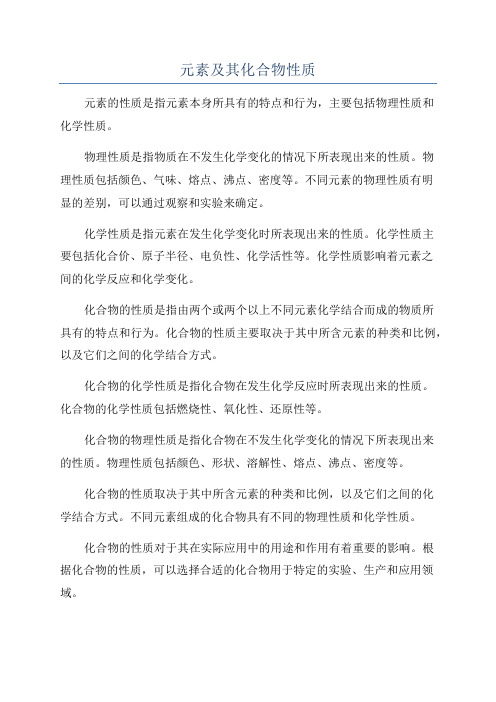 元素及其化合物性质

元素的性质是指元素本身所具有的特点和行为，主要包括物理性质和化学性质。

物理性质是指物质在不发生化学变化的情况下所表现出来的性质。物理性质包括颜色、气味、熔点、沸点、密度等。不同元素的物理性质有明显的差别，可以通过观察和实验来确定。

化学性质是指元素在发生化学变化时所表现出来的性质。化学性质主要包括化合价、原子半径、电负性、化学活性等。化学性质影响着元素之间的化学反应和化学变化。

化合物的性质是指由两个或两个以上不同元素化学结合而成的物质所具有的特点和行为。化合物的性质主要取决于其中所含元素的种类和比例，以及它们之间的化学结合方式。

化合物的化学性质是指化合物在发生化学反应时所表现出来的性质。化合物的化学性质包括燃烧性、氧化性、还原性等。

化合物的物理性质是指化合物在不发生化学变化的情况下所表现出来的性质。物理性质包括颜色、形状、溶解性、熔点、沸点、密度等。

化合物的性质取决于其中所含元素的种类和比例，以及它们之间的化学结合方式。不同元素组成的化合物具有不同的物理性质和化学性质。

化合物的性质对于其在实际应用中的用途和作用有着重要的影响。根据化合物的性质，可以选择合适的化合物用于特定的实验、生产和应用领域。